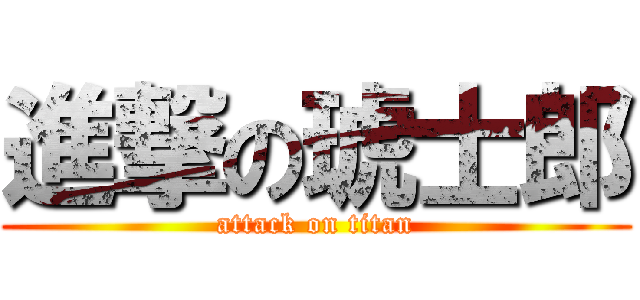 進撃の琥士郎
attack on titan